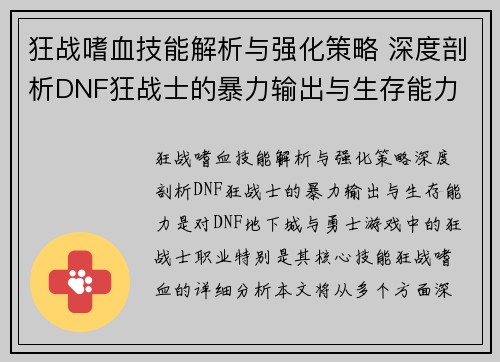 狂战嗜血技能解析与强化策略 深度剖析DNF狂战士的暴力输出与生存能力

狂战嗜血技能解析与强化策略深度剖析DNF狂战士的暴力输出与生存能力是对DNF地下城与勇士游戏中的狂战士职业特别是其核心技能狂战嗜血的详细分析本文将从多个方面深